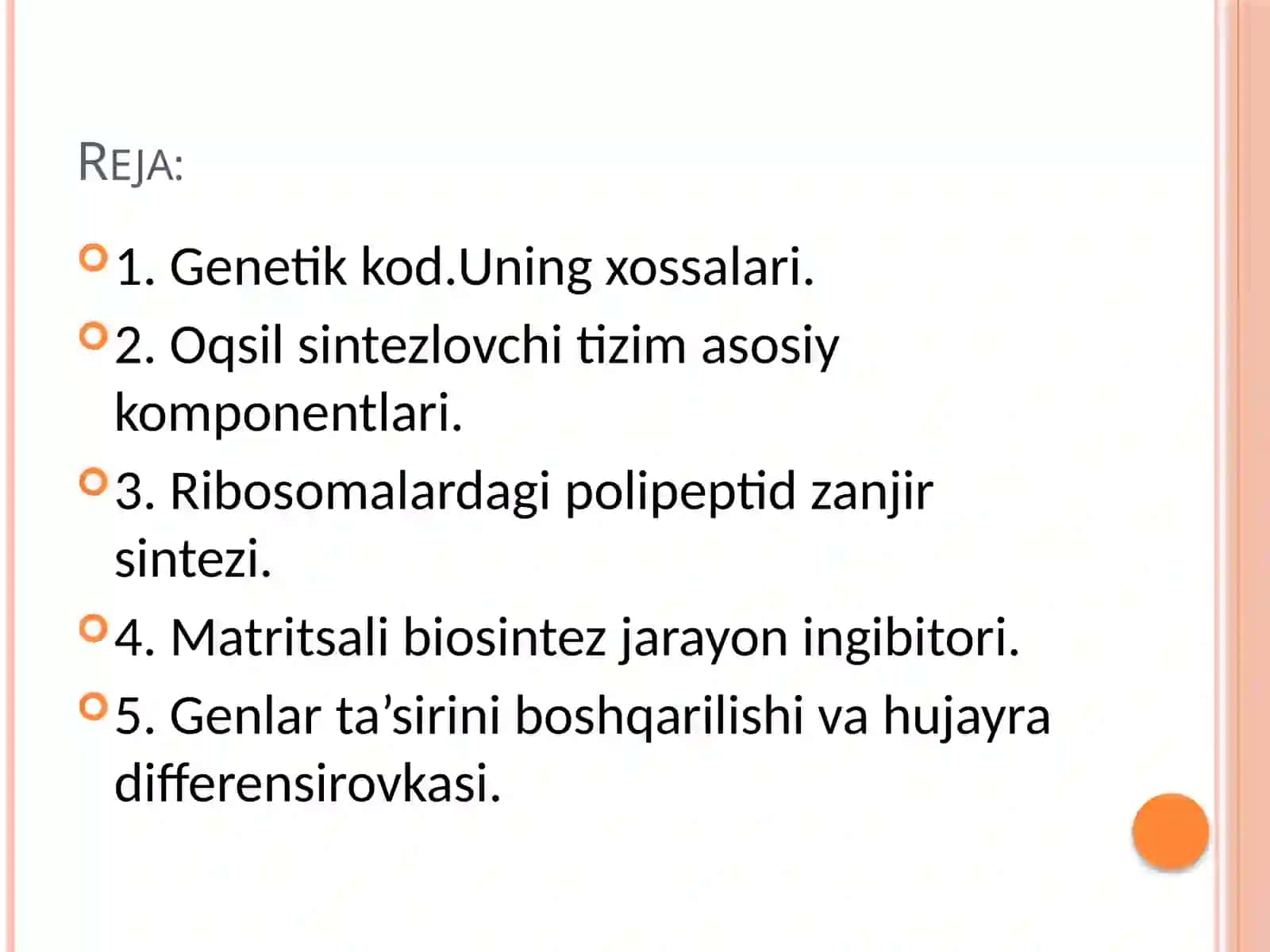 REJA:

1. Genetik kod.Uning xossalari.

2. Oqsil sintezlovchi tizim asosiy komponentlari.

3. Ribosomalardagi polipeptid zanjir sintezi.

4. Matritsali biosintez jarayon ingibitori.

5. Genlar ta’sirini boshqarilishi va hujayra differensirovkasi.